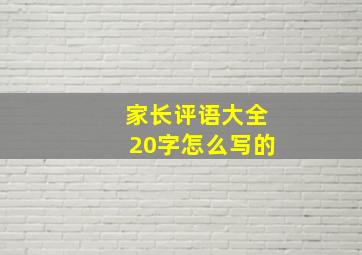 家长评语大全
20字怎么写的